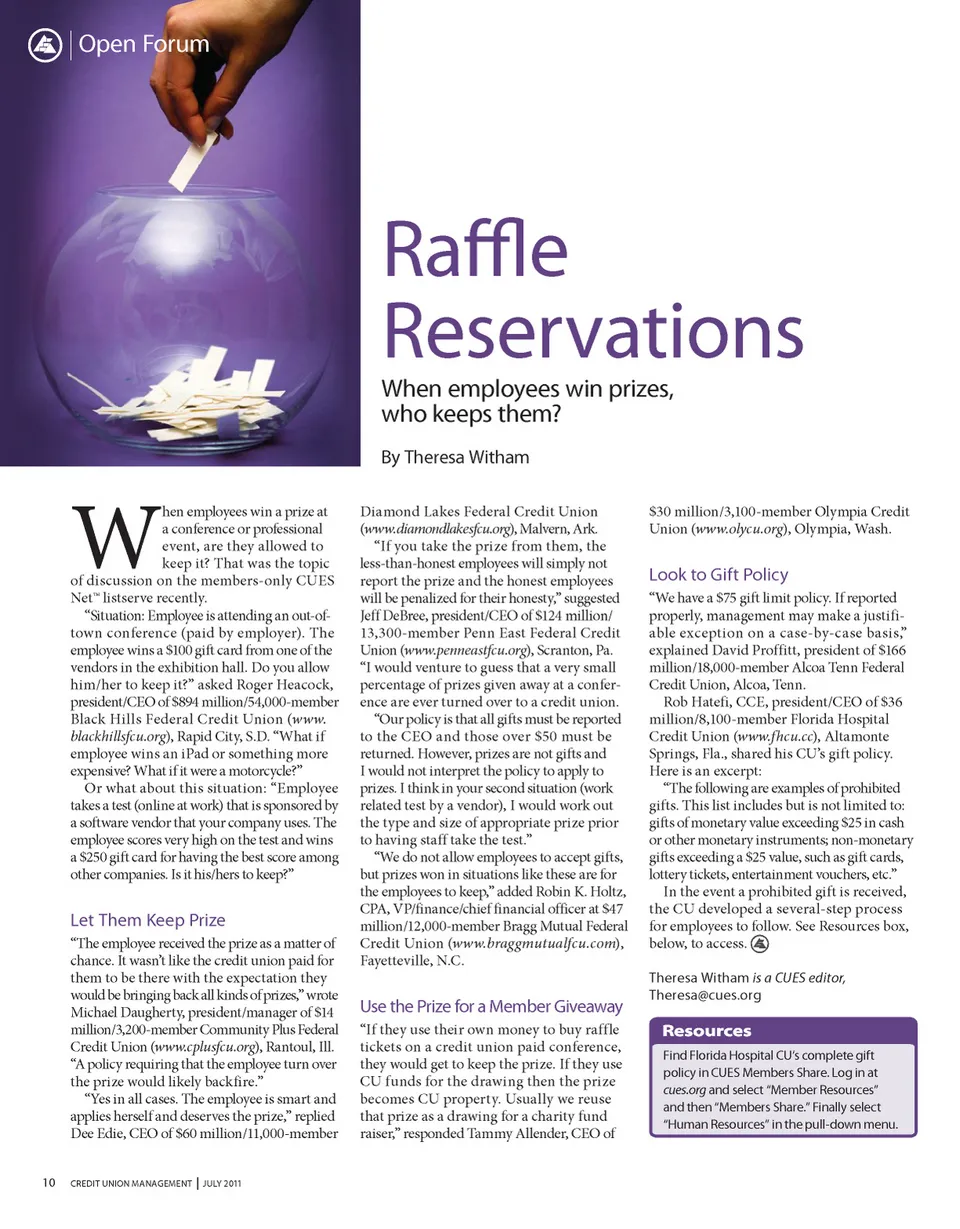 Open Forum

Raffle Reservations

When employees win prizes, who keeps them?

By Theresa Witham

When employees win a prize at a conference or professional event, are they allowed to keep it? That was the topic of discussion on the members-only CUES Net™ listserve recently.

"Situation: Employee is attending an out-of-town conference (paid by employer). The employee wins a $100 gift card from one of the vendors in the exhibition hall. Do you allow him/her to keep it?" asked Roger Heacock, president/CEO of $894 million/54,000-member Black Hills Federal Credit Union (www.blackhillsfcu.org), Rapid City, S.D. "What if employee wins an iPad or something more expensive? What if it were a motorcycle?"

Or what about this situation: "Employee takes a test (online at work) that is sponsored by a software vendor that your company uses. The employee scores very high on the test and wins a $250 gift card for having the best score among other companies. Is it his/hers to keep?"

Let Them Keep Prize

"The employee received the prize as a matter of chance. It wasn't like the credit union paid for them to be there with the expectation they would be bringing back all kinds of prizes," wrote Michael Daugherty, president/manager of $14 million/3,200-member Community Plus Federal Credit Union (www.cplusfcu.org), Rantoul, Ill. "A policy requiring that the employee turn over the prize would likely backfire."

"Yes in all cases. The employee is smart and applies herself and deserves the prize," replied Dee Edie, CEO of $60 million/11,000-member Diamond Lakes Federal Credit Union (www.diamondlakesfcu.org), Malvern, Ark.

"If you take the prize from them, the less-than-honest employees will simply not report the prize and the honest employees will be penalized for their honesty," suggested Jeff DeBree, president/CEO of $124 million/13,300-member Penn East Federal Credit Union (www.penneastfcu.org), Scranton, Pa. "I would venture to guess that a very small percentage of prizes given away at a conference are ever turned over to a credit union.

"Our policy is that all gifts must be reported to the CEO and those over $50 must be returned. However, prizes are not gifts and I would not interpret the policy to apply to prizes. I think in your second situation (work related test by a vendor), I would work out the type and size of appropriate prize prior to having staff take the test."

"We do not allow employees to accept gifts, but prizes won in situations like these are for the employees to keep," added Robin K. Holtz, CPA, VP/finance/chief financial officer at $47 million/12,000-member Bragg Mutual Federal Credit Union (www.braggmutualfcu.com), Fayetteville, N.C.

Use the Prize for a Member Giveaway

"If they use their own money to buy raffle tickets on a credit union paid conference, they would get to keep the prize. If they use CU funds for the drawing then the prize becomes CU property. Usually we reuse that prize as a drawing for a charity fund raiser," responded Tammy Allender, CEO of $30 million/3,100-member Olympia Credit Union (www.olycu.org), Olympia, Wash.

Look to Gift Policy

"We have a $75 gift limit policy. If reported properly, management may make a justifiable exception on a case-by-case basis," explained David Proffitt, president of $166 million/18,000-member Alcoa Tenn Federal Credit Union, Alcoa, Tenn.

Rob Hatefi, CCE, president/CEO of $36 million/8,100-member Florida Hospital Credit Union (www.fhcu.cc), Altamonte Springs, Fla., shared his CU's gift policy. Here is an excerpt:

"The following are examples of prohibited gifts. This list includes but is not limited to: gifts of monetary value exceeding $25 in cash or other monetary instruments; non-monetary gifts exceeding a $25 value, such as gift cards, lottery tickets, entertainment vouchers, etc."

In the event a prohibited gift is received, the CU developed a several-step process for employees to follow. See Resources box, below, to access.

Theresa Witham is a CUES editor, Theresa@cues.org

Resources

Find Florida Hospital CU's complete gift policy in CUES Members Share. Log in at cues.org and select "Member Resources" and then "Members Share." Finally select "Human Resources" in the pull-down menu.

10 CREDIT UNION MANAGEMENT | JULY 2011